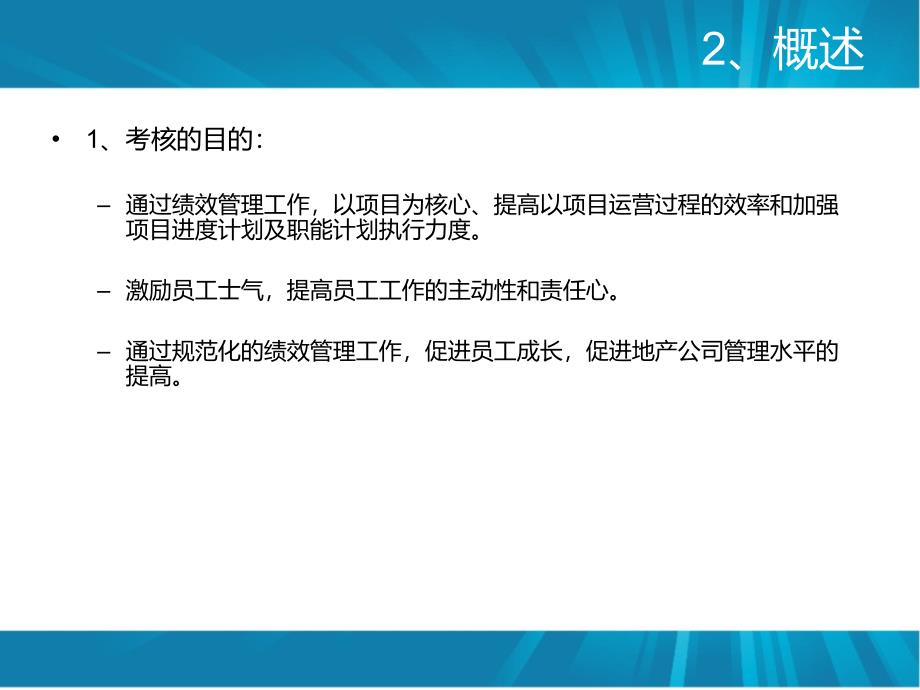 2、概述

• 1、考核的目的：

– 通过绩效管理工作，以项目为核心、提高以项目运营过程的效率和加强项目进度计划及职能计划执行力度。

– 激励员工士气，提高员工工作的主动性和责任心。

– 通过规范化的绩效管理工作，促进员工成长，促进地产公司管理水平的提高。